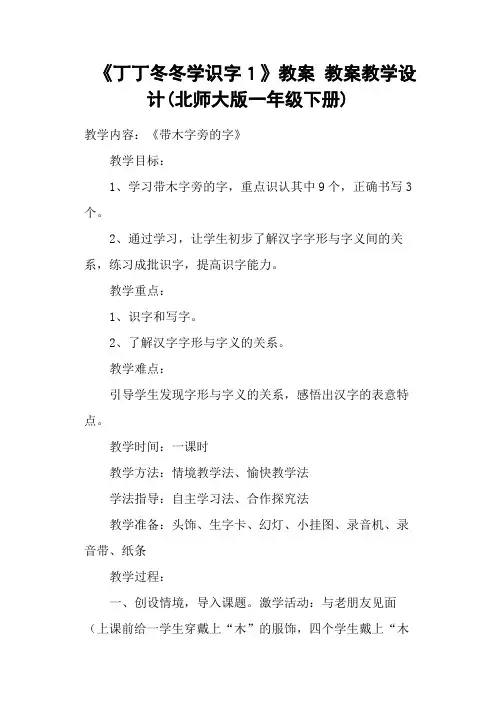 《丁丁冬冬学识字 1》教案 教案教学设计(北师大版一年级下册)

教学内容：《带木字旁的字》

教学目标：

1、学习带木字旁的字，重点识认其中 9 个，正确书写 3 个。

2、通过学习，让学生初步了解汉字字形与字义间的关系，练习成批识字，提高识字能力。

教学重点：

1、识字和写字。

2、了解汉字字形与字义的关系。

教学难点：

引导学生发现字形与字义的关系，感悟出汉字的表意特点。

教学时间：一课时

教学方法：情境教学法、愉快教学法

学法指导：自主学习法、合作探究法

教学准备：头饰、生字卡、幻灯、小挂图、录音机、录音带、纸条

教学过程：

一、创设情境，导入课题。激学活动：与老朋友见面（上课前给一学生穿戴上“木”的服饰，四个学生戴上“木